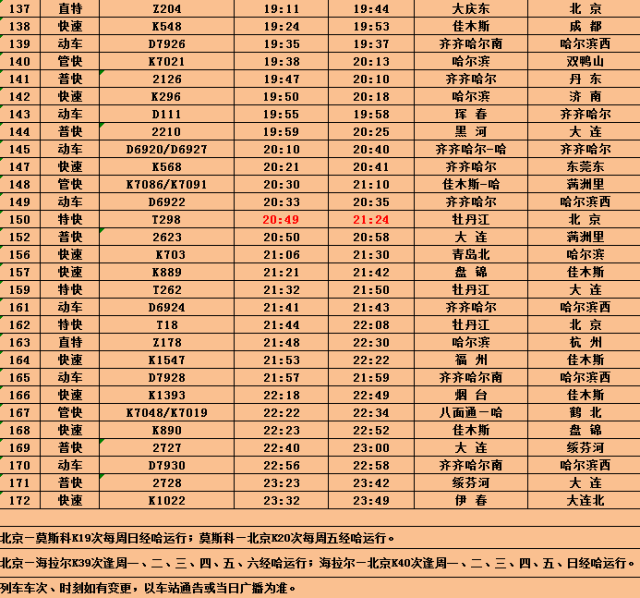 | 137 | 直特 | Z204 | 19:11 | 19:44 | 大庆东 | 北 京 |
|---|---|---|---|---|---|---|
| 138 | 快速 | K548 | 19:24 | 19:53 | 佳木斯 | 成 都 |
| 139 | 动车 | D7926 | 19:35 | 19:37 | 齐齐哈尔南 | 哈尔滨西 |
| 140 | 管快 | K7021 | 19:38 | 20:13 | 哈尔滨 | 双鸭山 |
| 141 | 普快 | 2126 | 19:47 | 20:10 | 齐齐哈尔 | 丹 东 |
| 142 | 快速 | K296 | 19:50 | 20:18 | 哈尔滨 | 济 南 |
| 143 | 动车 | D111 | 19:55 | 19:58 | 珲 春 | 齐齐哈尔 |
| 144 | 普快 | 2210 | 19:59 | 20:25 | 黑 河 | 大 连 |
| 145 | 动车 | D6920/D6927 | 20:10 | 20:40 | 齐齐哈尔-哈 | 齐齐哈尔 |
| 147 | 快速 | K568 | 20:21 | 20:41 | 齐齐哈尔 | 东莞东 |
| 148 | 管快 | K7086/K7091 | 20:30 | 21:10 | 佳木斯-哈 | 满洲里 |
| 149 | 动车 | D6922 | 20:33 | 20:35 | 齐齐哈尔 | 哈尔滨西 |
| 150 | 特快 | T298 | 20:49 | 21:24 | 牡丹江 | 北 京 |
| 152 | 普快 | 2623 | 20:50 | 20:58 | 大 连 | 满洲里 |
| 156 | 快速 | K703 | 21:06 | 21:30 | 青岛北 | 哈尔滨 |
| 157 | 快速 | K889 | 21:21 | 21:42 | 盘 锦 | 佳木斯 |
| 159 | 特快 | T262 | 21:32 | 21:50 | 牡丹江 | 大 连 |
| 161 | 动车 | D6924 | 21:41 | 21:43 | 齐齐哈尔 | 哈尔滨西 |
| 162 | 特快 | T18 | 21:44 | 22:08 | 牡丹江 | 北 京 |
| 163 | 直特 | Z178 | 21:48 | 22:30 | 哈尔滨 | 杭 州 |
| 164 | 快速 | K1547 | 21:53 | 22:22 | 福 州 | 佳木斯 |
| 165 | 动车 | D7928 | 21:57 | 21:59 | 齐齐哈尔南 | 哈尔滨西 |
| 166 | 快速 | K1393 | 22:18 | 22:49 | 烟 台 | 佳木斯 |
| 167 | 管快 | K7048/K7019 | 22:22 | 22:34 | 八面通-哈 | 鹤 北 |
| 168 | 快速 | K890 | 22:23 | 22:52 | 佳木斯 | 盘 锦 |
| 169 | 普快 | 2727 | 22:40 | 23:00 | 大 连 | 绥芬河 |
| 170 | 动车 | D7930 | 22:56 | 22:58 | 齐齐哈尔南 | 哈尔滨西 |
| 171 | 普快 | 2728 | 23:23 | 23:42 | 绥芬河 | 大 连 |
| 172 | 快速 | K1022 | 23:32 | 23:49 | 伊 春 | 大连北 |

北京－莫斯科K19次每周日经哈运行；莫斯科－北京K20次每周五经哈运行。

北京－海拉尔K39次逢周一、二、三、四、五、六经哈运行；海拉尔－北京K40次逢周一、二、三、四、五、日经哈运行。

列车车次、时刻如有变更，以车站通告或当日广播为准。